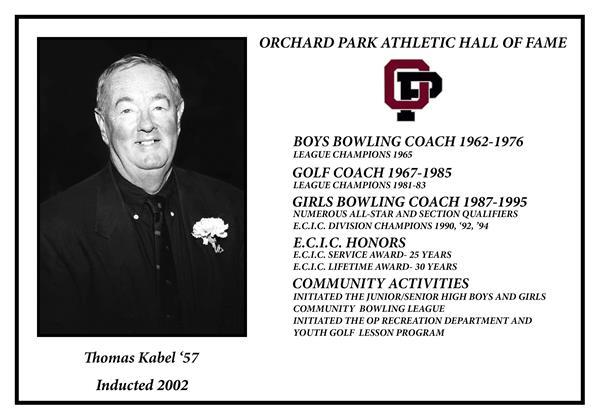 ORCHARD PARK ATHLETIC HALL OF FAME

OP

BOYS BOWLING COACH 1962-1976
LEAGUE CHAMPIONS 1965

GOLF COACH 1967-1985
LEAGUE CHAMPIONS 1981-83

GIRLS BOWLING COACH 1987-1995
NUMEROUS ALL-STAR AND SECTION QUALIFIERS
E.C.I.C. DIVISION CHAMPIONS 1990, '92, '94

E.C.I.C. HONORS
E.C.I.C. SERVICE AWARD- 25 YEARS
E.C.I.C. LIFETIME AWARD- 30 YEARS

COMMUNITY ACTIVITIES
INITIATED THE JUNIOR/SENIOR HIGH BOYS AND GIRLS COMMUNITY BOWLING LEAGUE
INITIATED THE OP RECREATION DEPARTMENT AND YOUTH GOLF LESSON PROGRAM

Thomas Kabel '57

Inducted 2002